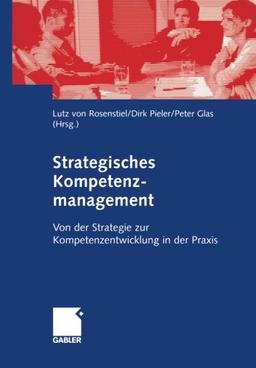 Lutz von Rosenstiel/Dirk Pieler/Peter Glas (Hrsg.)

Strategisches Kompetenzmanagement

Von der Strategie zur Kompetenzentwicklung in der Praxis

GABLER